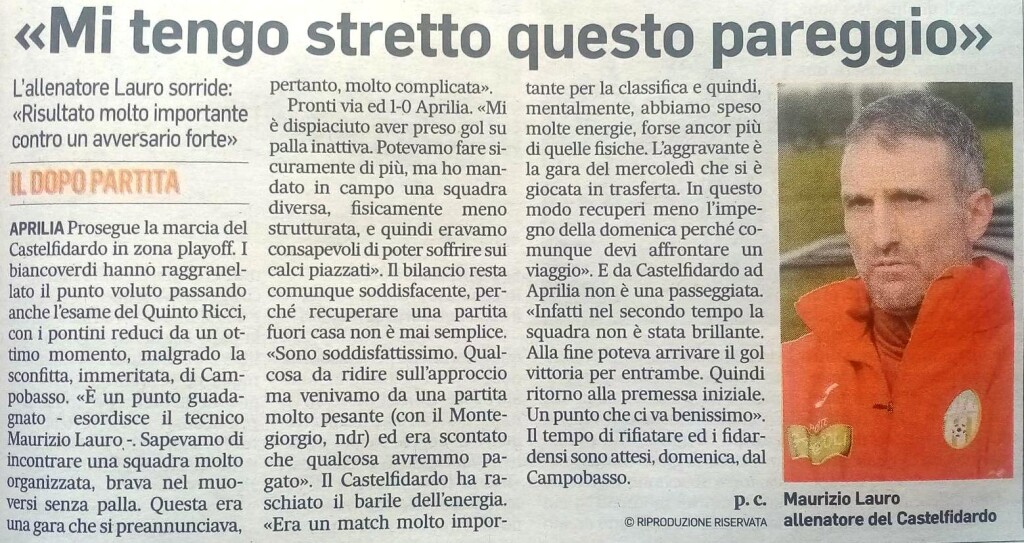 «Mi tengo stretto questo pareggio»

L'allenatore Lauro sorride: «Risultato molto importante contro un avversario forte»

IL DOPO PARTITA

APRILIA Prosegue la marcia del Castelfidardo in zona playoff. I biancoverdi hanno raggranellato il punto voluto passando anche l'esame del Quinto Ricci, con i pontini reduci da un ottimo momento, malgrado la sconfitta, immeritata, di Campobasso. «È un punto guadagnato - esordisce il tecnico Maurizio Lauro -. Sapevamo di incontrare una squadra molto organizzata, brava nel muoversi senza palla. Questa era una gara che si preannunciava, pertanto, molto complicata».

Pronti via ed 1-0 Aprilia. «Mi è dispiaciuto aver preso gol su palla inattiva. Potevamo fare sicuramente di più, ma ho mandato in campo una squadra diversa, fisicamente meno strutturata, e quindi eravamo consapevoli di poter soffrire sui calci piazzati». Il bilancio resta comunque soddisfacente, perché recuperare una partita fuori casa non è mai semplice. «Sono soddisfattissimo. Qualcosa da ridire sull'approccio ma venivamo da una partita molto pesante (con il Montegiorgio, ndr) ed era scontato che qualcosa avremmo pagato». Il Castelfidardo ha raschiato il barile dell'energia. «Era un match molto importante per la classifica e quindi, mentalmente, abbiamo speso molte energie, forse ancor più di quelle fisiche. L'aggravante è la gara del mercoledì che si è giocata in trasferta. In questo modo recuperi meno l'impegno della domenica perché comunque devi affrontare un viaggio». E da Castelfidardo ad Aprilia non è una passeggiata. «Infatti nel secondo tempo la squadra non è stata brillante. Alla fine poteva arrivare il gol vittoria per entrambe. Quindi ritorno alla premessa iniziale. Un punto che ci va benissimo». Il tempo di rifiatare ed i fidardensi sono attesi, domenica, dal Campobasso.

p. c.

© RIPRODUZIONE RISERVATA

Maurizio Lauro allenatore del Castelfidardo